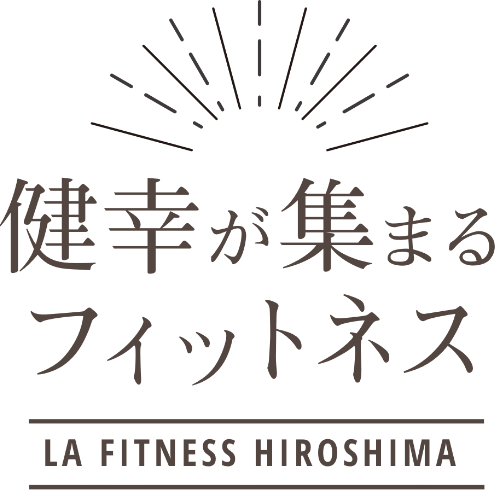 健幸が集まる
フィットネス

LA FITNESS HIROSHIMA